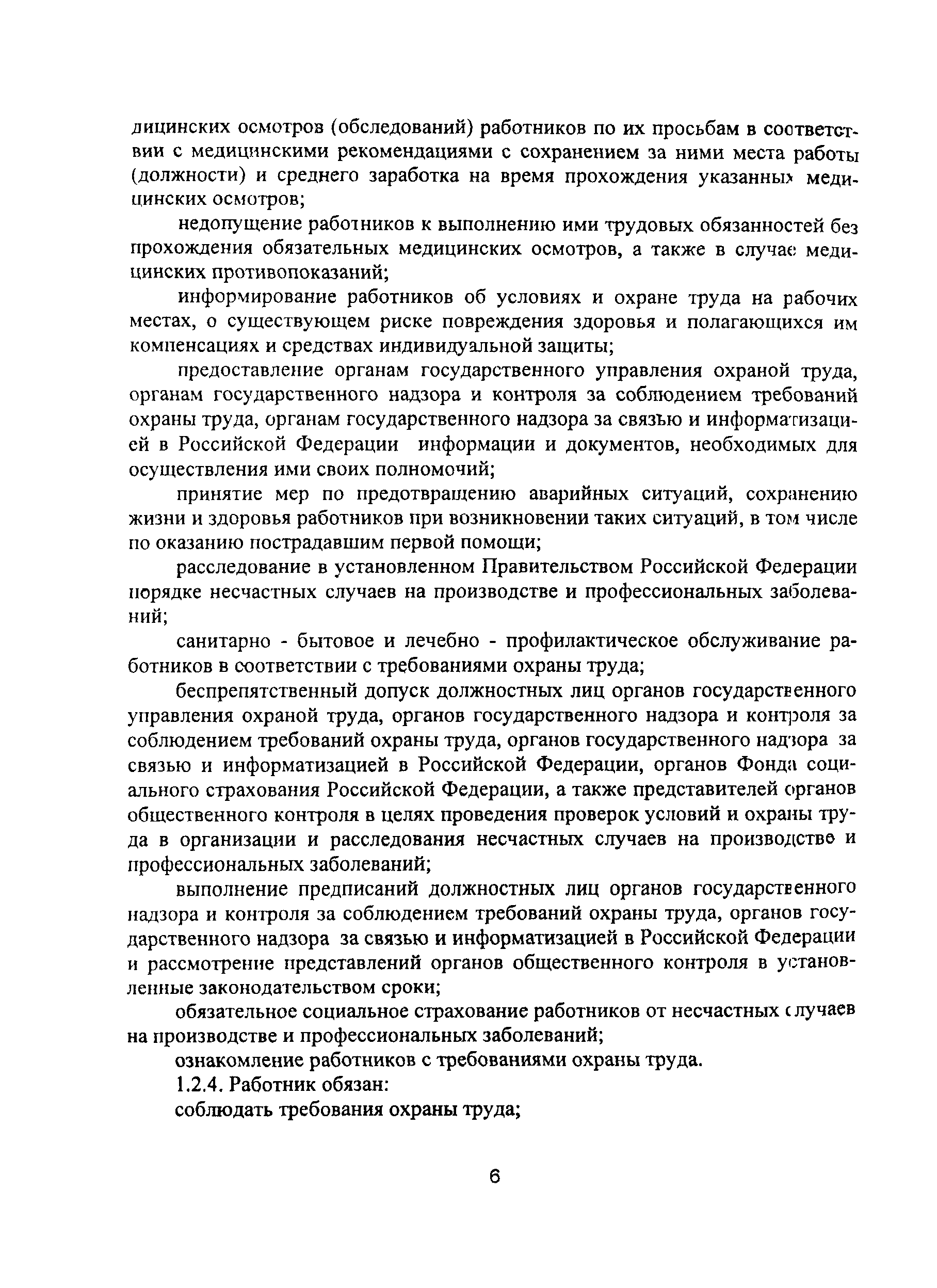 дицинских осмотров (обследований) работников по их просьбам в соответствии с медицинскими рекомендациями с сохранением за ними места работы (должности) и среднего заработка на время прохождения указанных медицинских осмотров;

недопущение работников к выполнению ими трудовых обязанностей без прохождения обязательных медицинских осмотров, а также в случае медицинских противопоказаний;

информирование работников об условиях и охране труда на рабочих местах, о существующем риске повреждения здоровья и полагающихся им компенсациях и средствах индивидуальной защиты;

предоставление органам государственного управления охраной труда, органам государственного надзора и контроля за соблюдением требований охраны труда, органам государственного надзора за связью и информатизацией в Российской Федерации информации и документов, необходимых для осуществления ими своих полномочий;

принятие мер по предотвращению аварийных ситуаций, сохранению жизни и здоровья работников при возникновении таких ситуаций, в том числе по оказанию пострадавшим первой помощи;

расследование в установленном Правительством Российской Федерации порядке несчастных случаев на производстве и профессиональных заболеваний;

санитарно - бытовое и лечебно - профилактическое обслуживание работников в соответствии с требованиями охраны труда;

беспрепятственный допуск должностных лиц органов государственного управления охраной труда, органов государственного надзора и контроля за соблюдением требований охраны труда, органов государственного надзора за связью и информатизацией в Российской Федерации, органов Фонда социального страхования Российской Федерации, а также представителей органов общественного контроля в целях проведения проверок условий и охраны труда в организации и расследования несчастных случаев на производстве и профессиональных заболеваний;

выполнение предписаний должностных лиц органов государственного надзора и контроля за соблюдением требований охраны труда, органов государственного надзора за связью и информатизацией в Российской Федерации и рассмотрение представлений органов общественного контроля в установленные законодательством сроки;

обязательное социальное страхование работников от несчастных случаев на производстве и профессиональных заболеваний;

ознакомление работников с требованиями охраны труда.

1.2.4. Работник обязан:

соблюдать требования охраны труда;

6